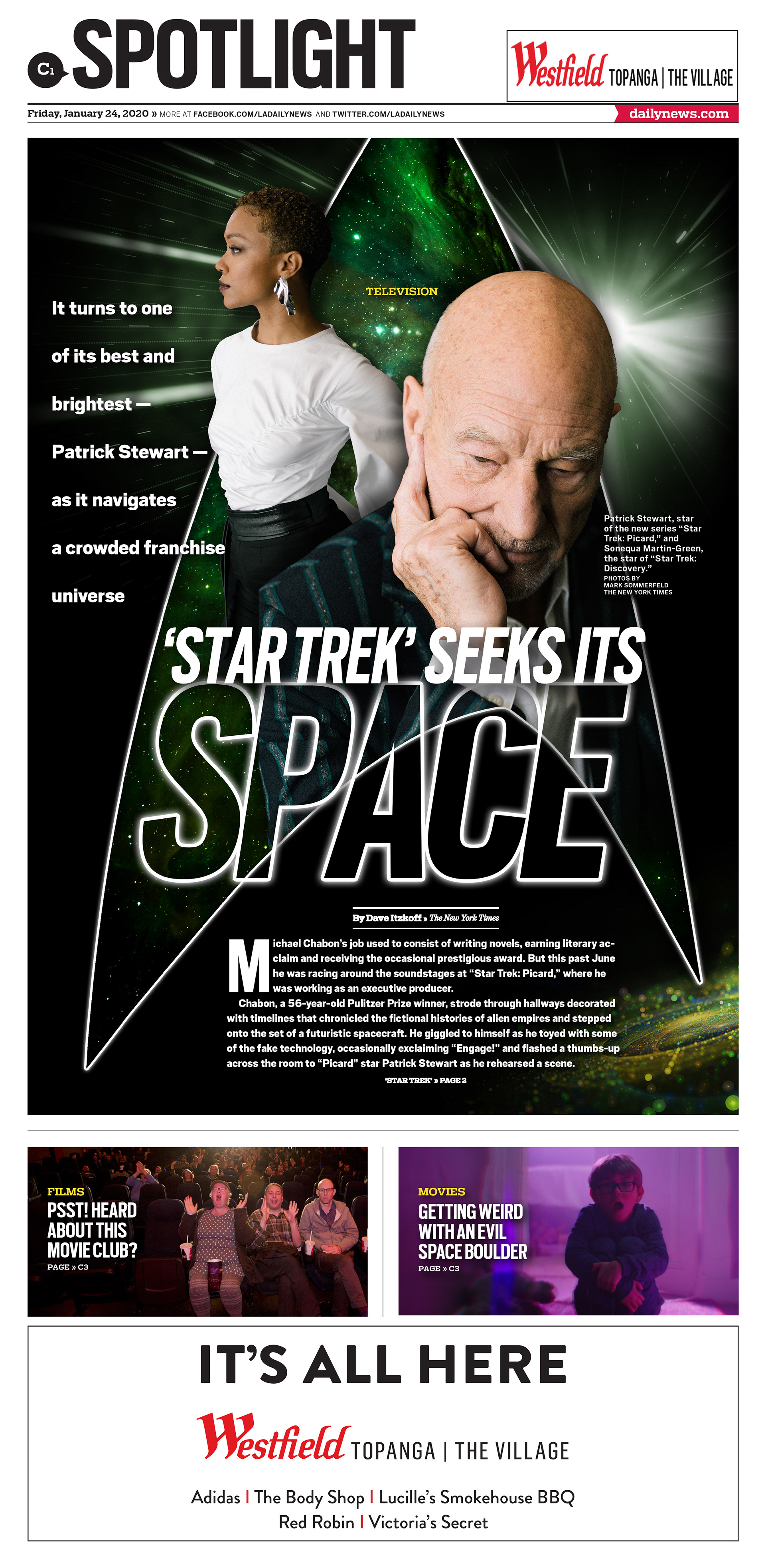 C1 SPOTLIGHT

Westfield TOPANGA | THE VILLAGE

Friday, January 24, 2020 » MORE AT FACEBOOK.COM/LADAILYNEWS AND TWITTER.COM/LADAILYNEWS

dailynews.com

TELEVISION

It turns to one of its best and brightest — Patrick Stewart — as it navigates a crowded franchise universe

Patrick Stewart, star of the new series "Star Trek: Picard," and Sonequa Martin-Green, the star of "Star Trek: Discovery."
PHOTOS BY MARK SOMMERFELD THE NEW YORK TIMES

'STAR TREK' SEEKS ITS SPACE

By Dave Itzkoff » The New York Times

Michael Chabon's job used to consist of writing novels, earning literary acclaim and receiving the occasional prestigious award. But this past June he was racing around the soundstages at "Star Trek: Picard," where he was working as an executive producer.

Chabon, a 56-year-old Pulitzer Prize winner, strode through hallways decorated with timelines that chronicled the fictional histories of alien empires and stepped onto the set of a futuristic spacecraft. He giggled to himself as he toyed with some of the fake technology, occasionally exclaiming "Engage!" and flashed a thumbs-up across the room to "Picard" star Patrick Stewart as he rehearsed a scene.

'STAR TREK' » PAGE 2

FILMS
PSST! HEARD ABOUT THIS MOVIE CLUB?
PAGE » C3

MOVIES
GETTING WEIRD WITH AN EVIL SPACE BOULDER
PAGE » C3

IT'S ALL HERE

Westfield TOPANGA | THE VILLAGE

Adidas | The Body Shop | Lucille's Smokehouse BBQ
Red Robin | Victoria's Secret